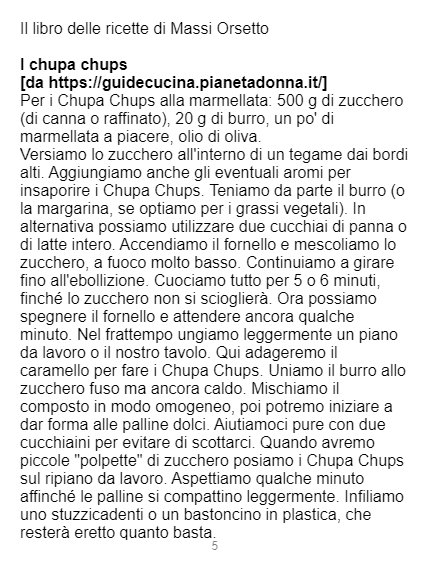 Il libro delle ricette di Massi Orsetto

I chupa chups
[da https://guidecucina.pianetadonna.it/]
Per i Chupa Chups alla marmellata: 500 g di zucchero (di canna o raffinato), 20 g di burro, un po' di marmellata a piacere, olio di oliva.
Versiamo lo zucchero all'interno di un tegame dai bordi alti. Aggiungiamo anche gli eventuali aromi per insaporire i Chupa Chups. Teniamo da parte il burro (o la margarina, se optiamo per i grassi vegetali). In alternativa possiamo utilizzare due cucchiai di panna o di latte intero. Accendiamo il fornello e mescoliamo lo zucchero, a fuoco molto basso. Continuiamo a girare fino all'ebollizione. Cuociamo tutto per 5 o 6 minuti, finché lo zucchero non si scioglierà. Ora possiamo spegnere il fornello e attendere ancora qualche minuto. Nel frattempo ungiamo leggermente un piano da lavoro o il nostro tavolo. Qui adageremo il caramello per fare i Chupa Chups. Uniamo il burro allo zucchero fuso ma ancora caldo. Mischiamo il composto in modo omogeneo, poi potremo iniziare a dar forma alle palline dolci. Aiutiamoci pure con due cucchiaini per evitare di scottarci. Quando avremo piccole "polpette" di zucchero posiamo i Chupa Chups sul ripiano da lavoro. Aspettiamo qualche minuto affinché le palline si compattino leggermente. Infiliamo uno stuzzicadenti o un bastoncino in plastica, che resterà eretto quanto basta.

5